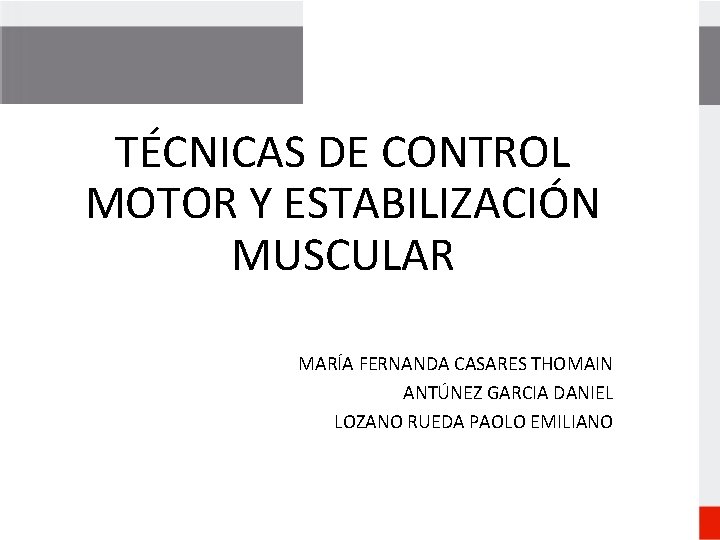 TÉCNICAS DE CONTROL MOTOR Y ESTABILIZACIÓN MUSCULAR

MARÍA FERNANDA CASARES THOMAIN
ANTÚNEZ GARCIA DANIEL
LOZANO RUEDA PAOLO EMILIANO